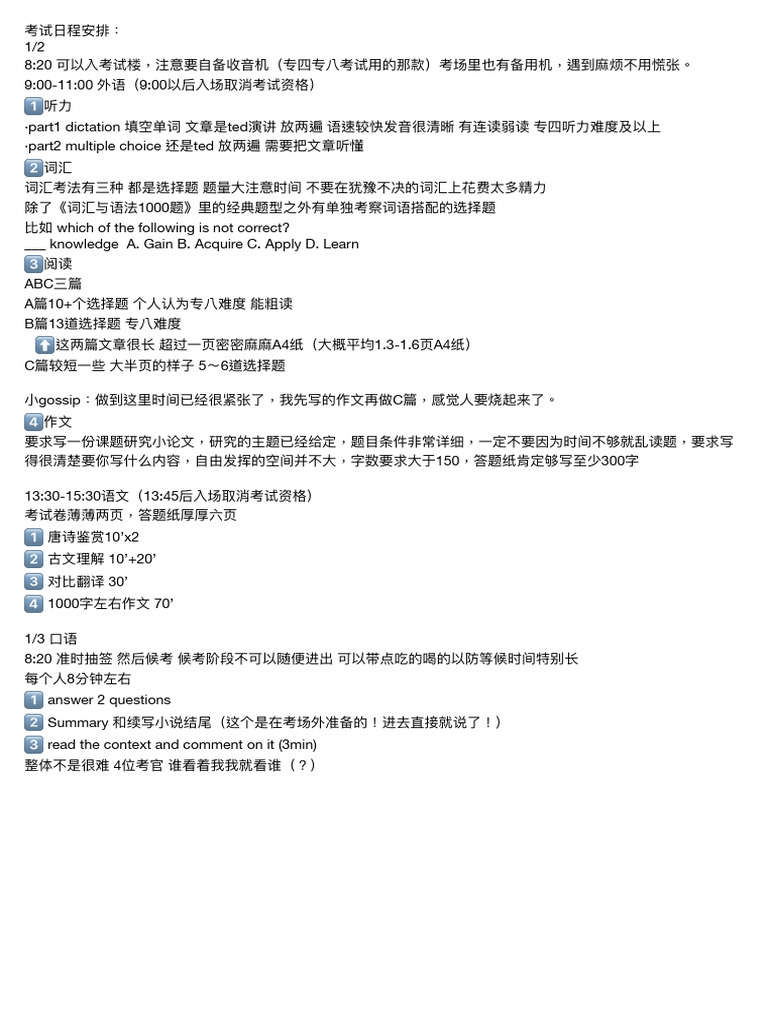 考试日程安排：
1/2
8:20 可以入考试楼，注意要自备收音机（专四专八考试用的那款）考场里也有备用机，遇到麻烦不用慌张。
9:00-11:00 外语（9:00以后入场取消考试资格）
1️⃣听力
·part1 dictation 填空单词 文章是ted演讲 放两遍 语速较快发音很清晰 有连读弱读 专四听力难度及以上
·part2 multiple choice 还是ted 放两遍 需要把文章听懂
2️⃣词汇
词汇考法有三种 都是选择题 题量大注意时间 不要在犹豫不决的词汇上花费太多精力
除了《词汇与语法1000题》里的经典题型之外有单独考察词语搭配的选择题
比如 which of the following is not correct?
___ knowledge A. Gain B. Acquire C. Apply D. Learn
3️⃣阅读
ABC三篇
A篇10+个选择题 个人认为专八难度 能粗读
B篇13道选择题 专八难度
⬆️这两篇文章很长 超过一页密密麻麻A4纸（大概平均1.3-1.6页A4纸）
C篇较短一些 大半页的样子 5～6道选择题

小gossip：做到这里时间已经很紧张了，我先写的作文再做C篇，感觉人要烧起来了。
4️⃣作文
要求写一份课题研究小论文，研究的主题已经给定，题目条件非常详细，一定不要因为时间不够就乱读题，要求写得很清楚要你写什么内容，自由发挥的空间并不大，字数要求大于150，答题纸肯定够写至少300字

13:30-15:30语文（13:45后入场取消考试资格）
考试卷薄薄两页，答题纸厚厚六页
1️⃣ 唐诗鉴赏10'x2
2️⃣ 古文理解 10'+20'
3️⃣ 对比翻译 30'
4️⃣ 1000字左右作文 70'

1/3 口语
8:20 准时抽签 然后候考 候考阶段不可以随便进出 可以带点吃的喝的以防等候时间特别长
每个人8分钟左右
1️⃣ answer 2 questions
2️⃣ Summary 和续写小说结尾（这个是在考场外准备的！进去直接就说了！）
3️⃣ read the context and comment on it (3min)
整体不是很难 4位考官 谁看着我我就看谁（？）